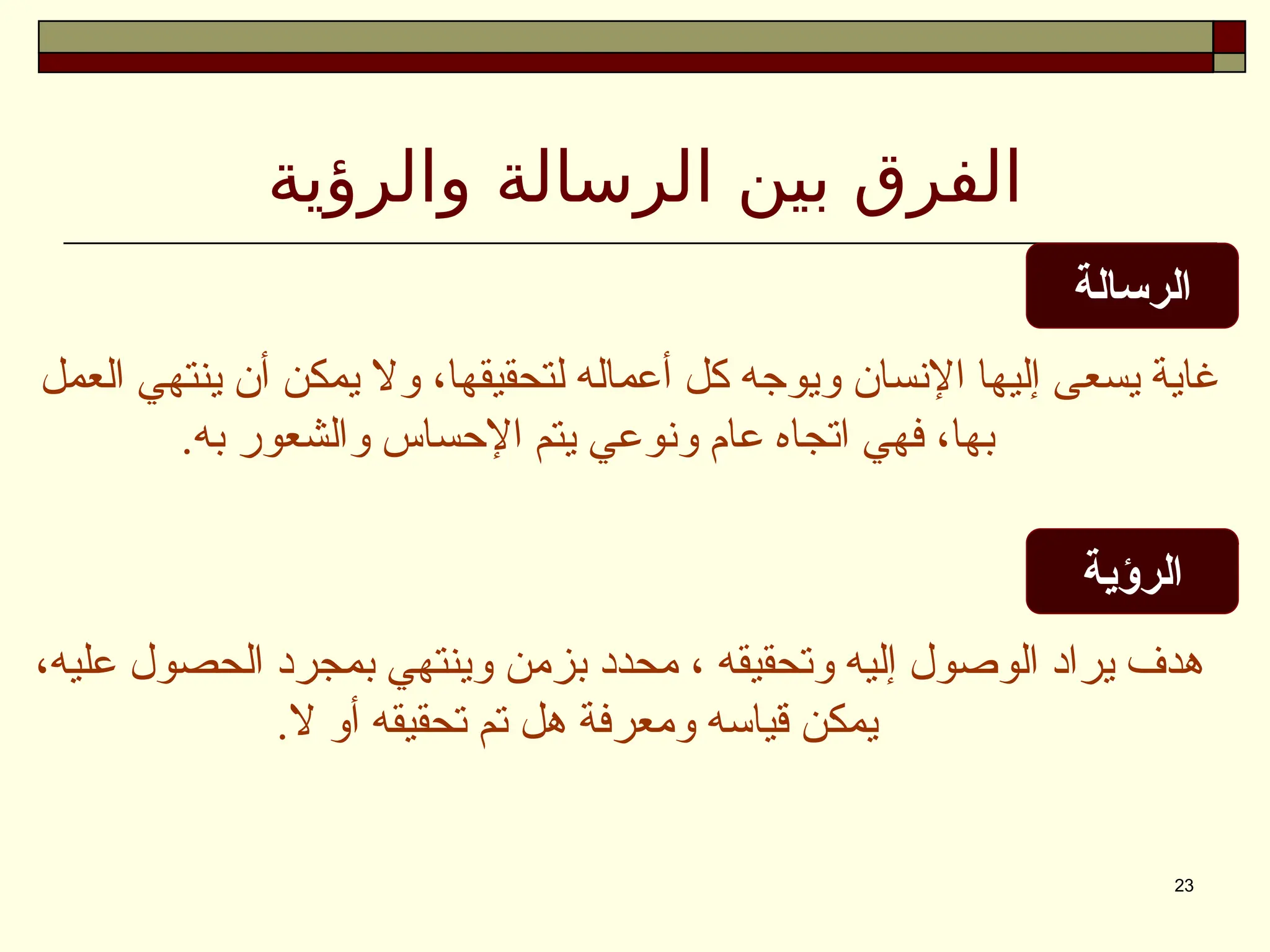 الفرق بين الرسالة والرؤية

الرسالة

غاية يسعى إليها الإنسان ويوجه كل أعماله لتحقيقها، ولا يمكن أن ينتهي العمل بها، فهي اتجاه عام ونوعي يتم الإحساس والشعور به.

الرؤية

هدف يراد الوصول إليه وتحقيقه ، محدد بزمن وينتهي بمجرد الحصول عليه، يمكن قياسه ومعرفة هل تم تحقيقه أو لا.

23